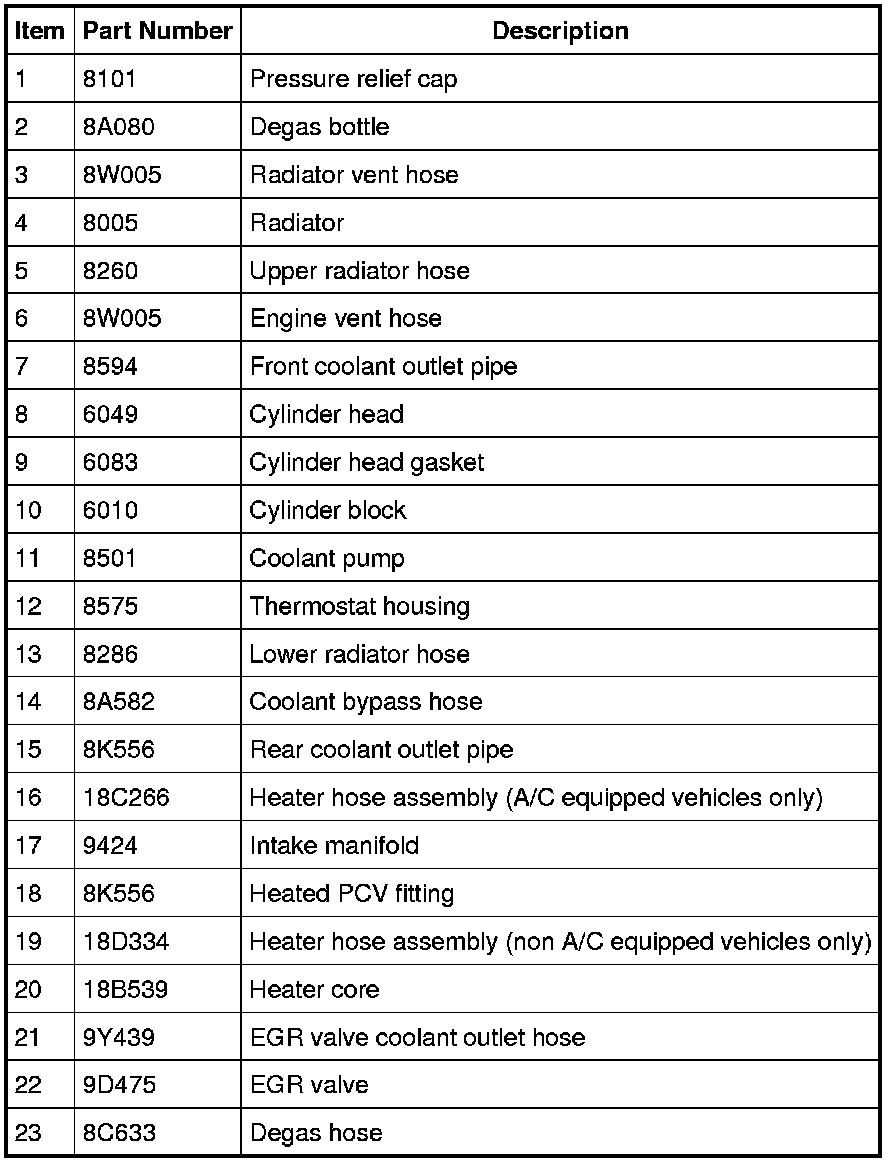 | Item | Part Number | Description |
|---|---|---|
| 1 | 8101 | Pressure relief cap |
| 2 | 8A080 | Degas bottle |
| 3 | 8W005 | Radiator vent hose |
| 4 | 8005 | Radiator |
| 5 | 8260 | Upper radiator hose |
| 6 | 8W005 | Engine vent hose |
| 7 | 8594 | Front coolant outlet pipe |
| 8 | 6049 | Cylinder head |
| 9 | 6083 | Cylinder head gasket |
| 10 | 6010 | Cylinder block |
| 11 | 8501 | Coolant pump |
| 12 | 8575 | Thermostat housing |
| 13 | 8286 | Lower radiator hose |
| 14 | 8A582 | Coolant bypass hose |
| 15 | 8K556 | Rear coolant outlet pipe |
| 16 | 18C266 | Heater hose assembly (A/C equipped vehicles only) |
| 17 | 9424 | Intake manifold |
| 18 | 8K556 | Heated PCV fitting |
| 19 | 18D334 | Heater hose assembly (non A/C equipped vehicles only) |
| 20 | 18B539 | Heater core |
| 21 | 9Y439 | EGR valve coolant outlet hose |
| 22 | 9D475 | EGR valve |
| 23 | 8C633 | Degas hose |